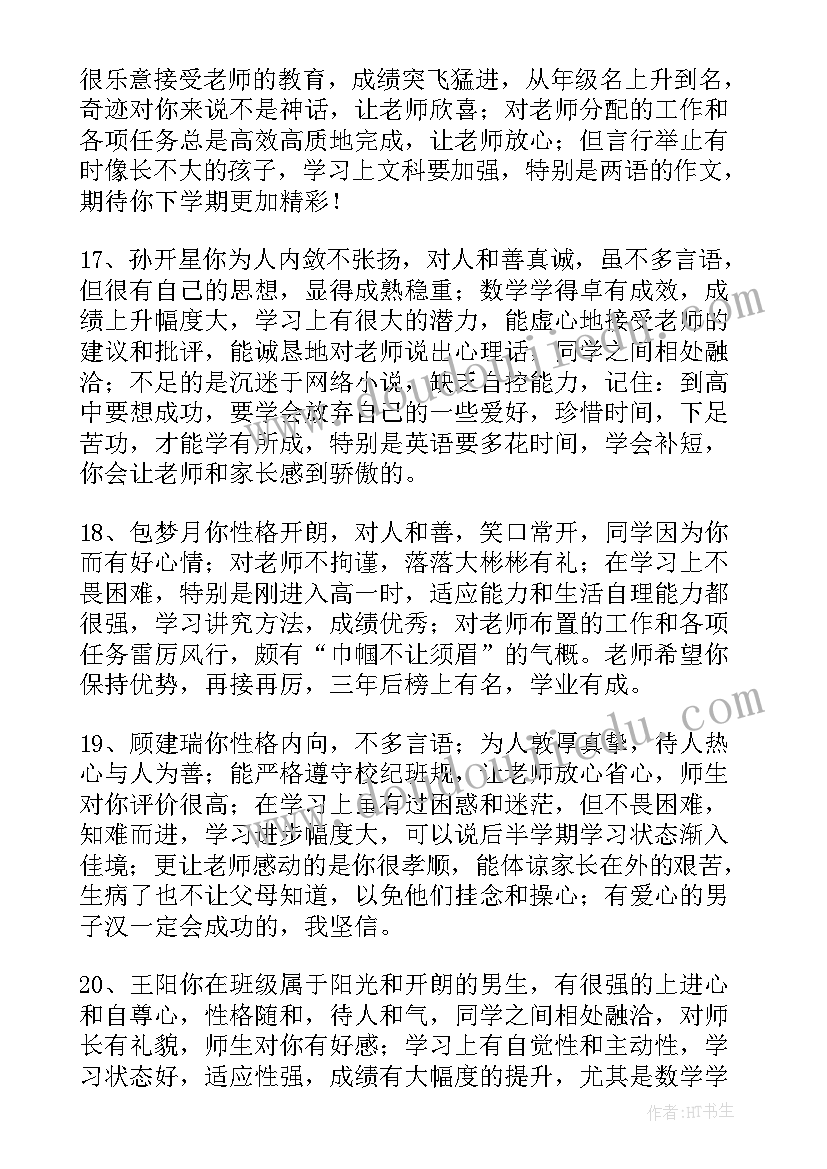 很乐意接受老师的教育，成绩突飞猛进，从年级名上升到名，奇迹对你来说不是神话，让老师欣喜；对老师分配的工作和各项任务总是高效高质地完成，让老师放心；但言行举止有时像长不大的孩子，学习上文科要加强，特别是两语的作文，期待你下学期更加精彩！

17、孙开星你为人内敛不张扬，对人和善真诚，虽不多言语，但很有自己的思想，显得成熟稳重；数学学得卓有成效，成绩上升幅度大，学习上有很大的潜力，能虚心地接受老师的建议和批评，能诚恳地对老师说出心理话，同学之间相处融洽；不足的是沉迷于网络小说，缺乏自控能力，记住：到高中要想成功，要学会放弃自己的一些爱好，珍惜时间，下足苦功，才能学有所成，特别是英语要多花时间，学会补短，你会让老师和家长感到骄傲的。

18、包梦月你性格开朗，对人和善，笑口常开，同学因为你而有好心情；对老师不拘谨，落落大彬彬有礼；在学习上不畏困难，特别是刚进入高一时，适应能力和生活自理能力都很强，学习讲究方法，成绩优秀；对老师布置的工作和各项任务雷厉风行，颇有“巾帼不让须眉”的气概。老师希望你保持优势，再接再厉，三年后榜上有名，学业有成。

19、顾建瑞你性格内向，不多言语；为人敦厚真挚，待人热心与人为善；能严格遵守校纪班规，让老师放心省心，师生对你评价很高；在学习上虽有过困惑和迷茫，但不畏困难，知难而进，学习进步幅度大，可以说后半学期学习状态渐入佳境；更让老师感动的是你很孝顺，能体谅家长在外的艰苦，生病了也不让父母知道，以免他们挂念和操心；有爱心的男子汉一定会成功的，我坚信。

20、王阳你在班级属于阳光和开朗的男生，有很强的上进心和自尊心，性格随和，待人和气，同学之间相处融洽，对师长有礼貌，师生对你有好感；学习上有自觉性和主动性，学习状态好，适应性强，成绩有大幅度的提升，尤其是数学学

作者：HT书生